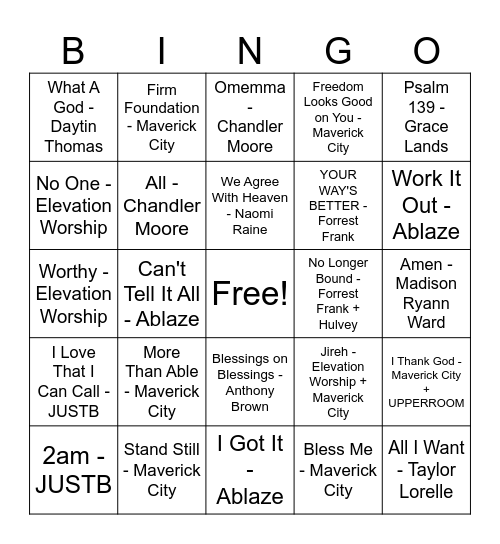 | B | I | N | G | O |
|---|---|---|---|---|
| What A God - Daytin Thomas | Firm Foundation - Maverick City | Omemma - Chandler Moore | Freedom Looks Good on You - Maverick City | Psalm 139 - Grace Lands |
| No One - Elevation Worship | All - Chandler Moore | We Agree With Heaven - Naomi Raine | YOUR WAY'S BETTER - Forrest Frank | Work It Out - Ablaze |
| Worthy - Elevation Worship | Can't Tell It All - Ablaze | Free! | No Longer Bound - Forrest Frank + Hulvey | Amen - Madison Ryann Ward |
| I Love That I Can Call - JUSTB | More Than Able - Maverick City | Blessings on Blessings - Anthony Brown | Jireh - Elevation Worship + Maverick City | I Thank God - Maverick City + UPPERROOM |
| 2am - JUSTB | Stand Still - Maverick City | I Got It - Ablaze | Bless Me - Maverick City | All I Want - Taylor Lorelle |